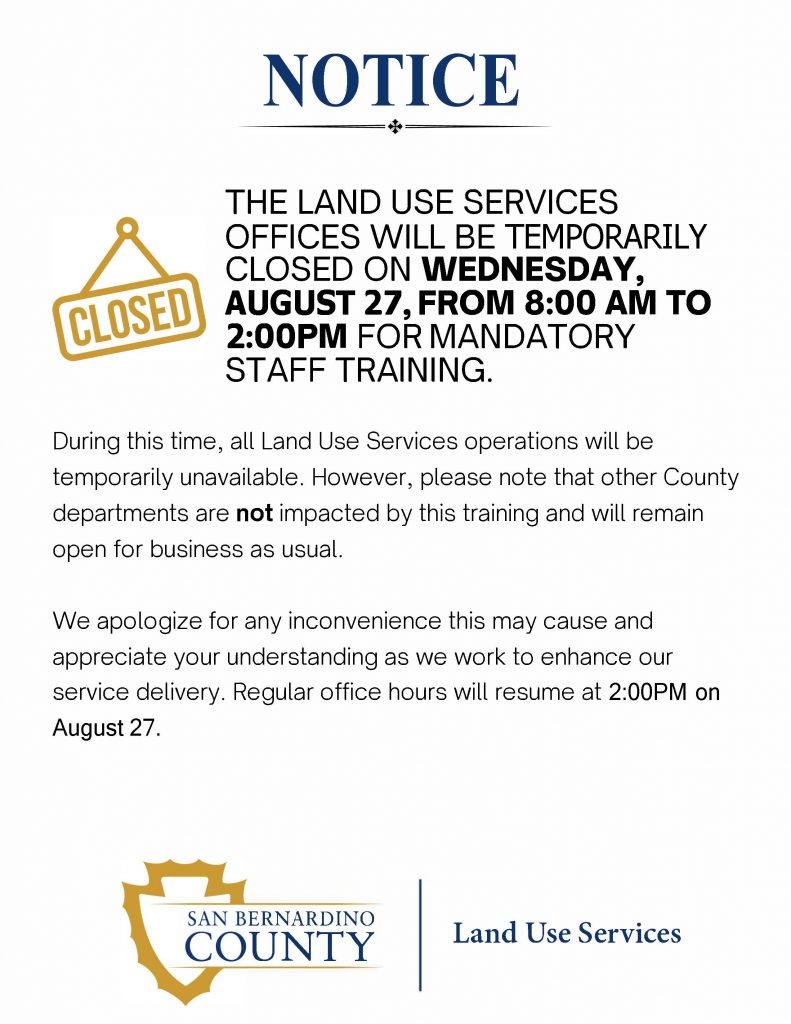 NOTICE

CLOSED

THE LAND USE SERVICES OFFICES WILL BE TEMPORARILY CLOSED ON WEDNESDAY, AUGUST 27, FROM 8:00 AM TO 2:00PM FOR MANDATORY STAFF TRAINING.

During this time, all Land Use Services operations will be temporarily unavailable. However, please note that other County departments are not impacted by this training and will remain open for business as usual.

We apologize for any inconvenience this may cause and appreciate your understanding as we work to enhance our service delivery. Regular office hours will resume at 2:00PM on August 27.

SAN BERNARDINO COUNTY

Land Use Services